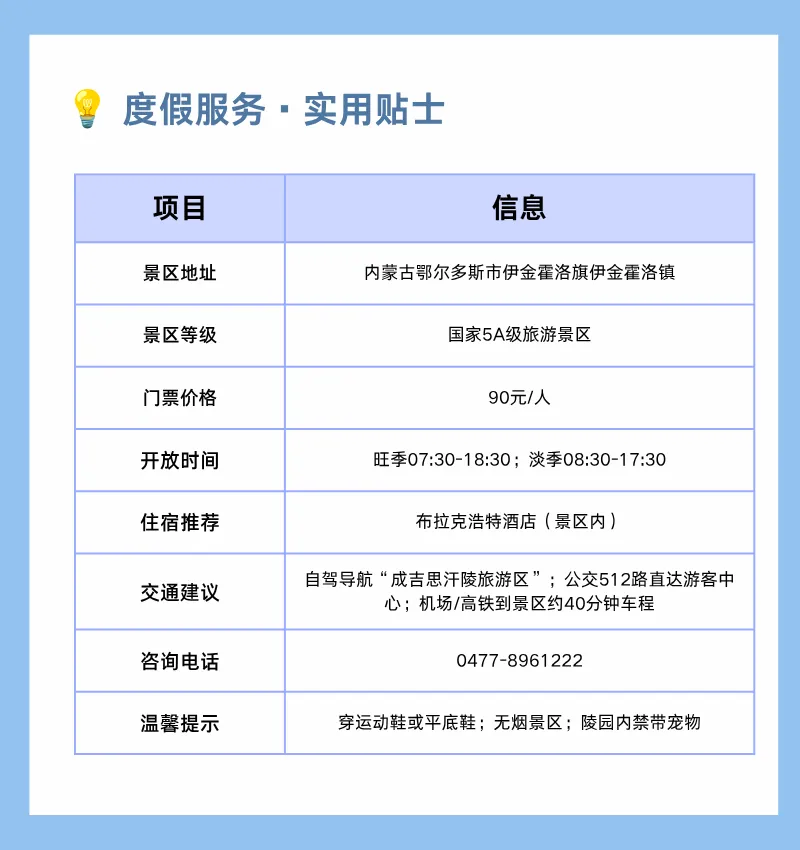 度假服务 · 实用贴士

| 项目 | 信息 |
|---|---|
| 景区地址 | 内蒙古鄂尔多斯市伊金霍洛旗伊金霍洛镇 |
| 景区等级 | 国家5A级旅游景区 |
| 门票价格 | 90元/人 |
| 开放时间 | 旺季07:30-18:30；淡季08:30-17:30 |
| 住宿推荐 | 布拉克浩特酒店（景区内） |
| 交通建议 | 自驾导航“成吉思汗陵旅游区”；公交512路直达游客中心；机场/高铁到景区约40分钟车程 |
| 咨询电话 | 0477-8961222 |
| 温馨提示 | 穿运动鞋或平底鞋；无烟景区；陵园内禁带宠物 |